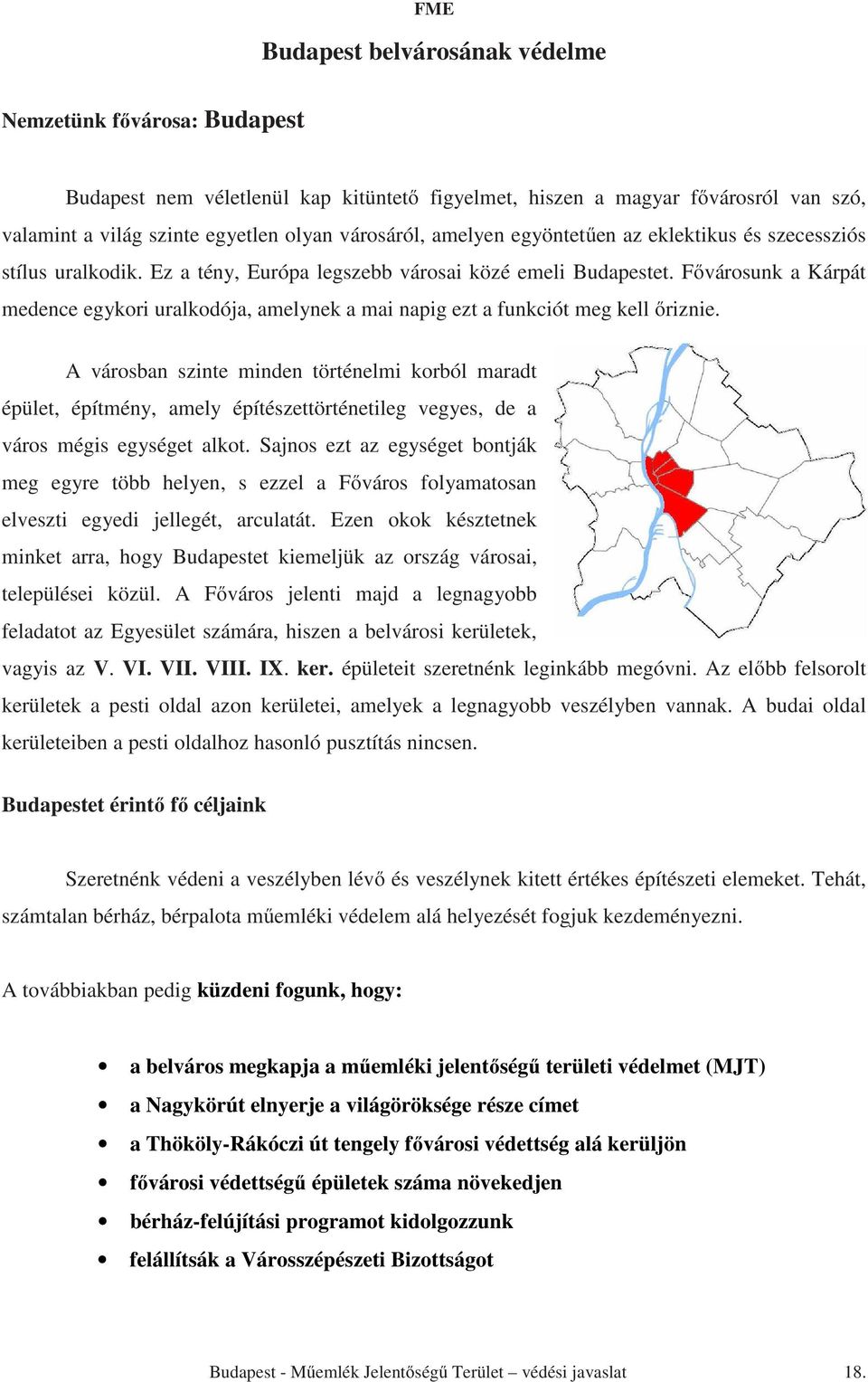 FME

Budapest belvárosának védelme

Nemzetünk fővárosa: Budapest

Budapest nem véletlenül kap kitüntető figyelmet, hiszen a magyar fővárosról van szó, valamint a világ szinte egyetlen olyan városáról, amelyen egyöntetűen az eklektikus és szecessziós stílus uralkodik. Ez a tény, Európa legszebb városai közé emeli Budapestet. Fővárosunk a Kárpát medence egykori uralkodója, amelynek a mai napig ezt a funkciót meg kell őriznie.

A városban szinte minden történelmi korból maradt épület, építmény, amely építészettörténetileg vegyes, de a város mégis egységet alkot. Sajnos ezt az egységet bontják meg egyre több helyen, s ezzel a Főváros folyamatosan elveszti egyedi jellegét, arculatát. Ezen okok késztetnek minket arra, hogy Budapestet kiemeljük az ország városai, települései közül. A Főváros jelenti majd a legnagyobb feladatot az Egyesület számára, hiszen a belvárosi kerületek, vagyis az V. VI. VII. VIII. IX. ker. épületeit szeretnénk leginkább megóvni. Az előbb felsorolt kerületek a pesti oldal azon kerületei, amelyek a legnagyobb veszélyben vannak. A budai oldal kerületeiben a pesti oldalhoz hasonló pusztítás nincsen.

Budapestet érintő fő céljaink

Szeretnénk védeni a veszélyben lévő és veszélynek kitett értékes építészeti elemeket. Tehát, számtalan bérház, bérpalota műemléki védelem alá helyezését fogjuk kezdeményezni.

A továbbiakban pedig küzdeni fogunk, hogy:

• a belváros megkapja a műemléki jelentőségű területi védelmet (MJT)
• a Nagykörút elnyerje a világöröksége része címet
• a Thököly-Rákóczi út tengely fővárosi védettség alá kerüljön
• fővárosi védettségű épületek száma növekedjen
• bérház-felújítási programot kidolgozzunk
• felállítsák a Városszépészeti Bizottságot

Budapest - Műemlék Jelentőségű Terület – védési javaslat 18.